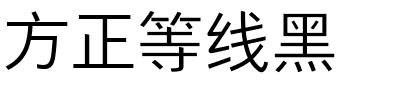 方正等线黑